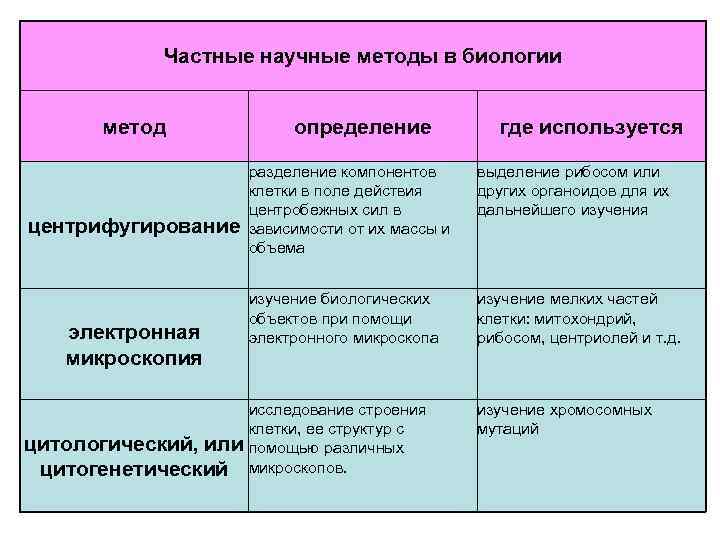 Частные научные методы в биологии

| метод | определение | где используется |
|---|---|---|
| центрифугирование | разделение компонентов клетки в поле действия центробежных сил в зависимости от их массы и объема | выделение рибосом или других органоидов для их дальнейшего изучения |
| электронная микроскопия | изучение биологических объектов при помощи электронного микроскопа | изучение мелких частей клетки: митохондрий, рибосом, центриолей и т.д. |
| цитологический, или цитогенетический | исследование строения клетки, ее структур с помощью различных микроскопов. | изучение хромосомных мутаций |